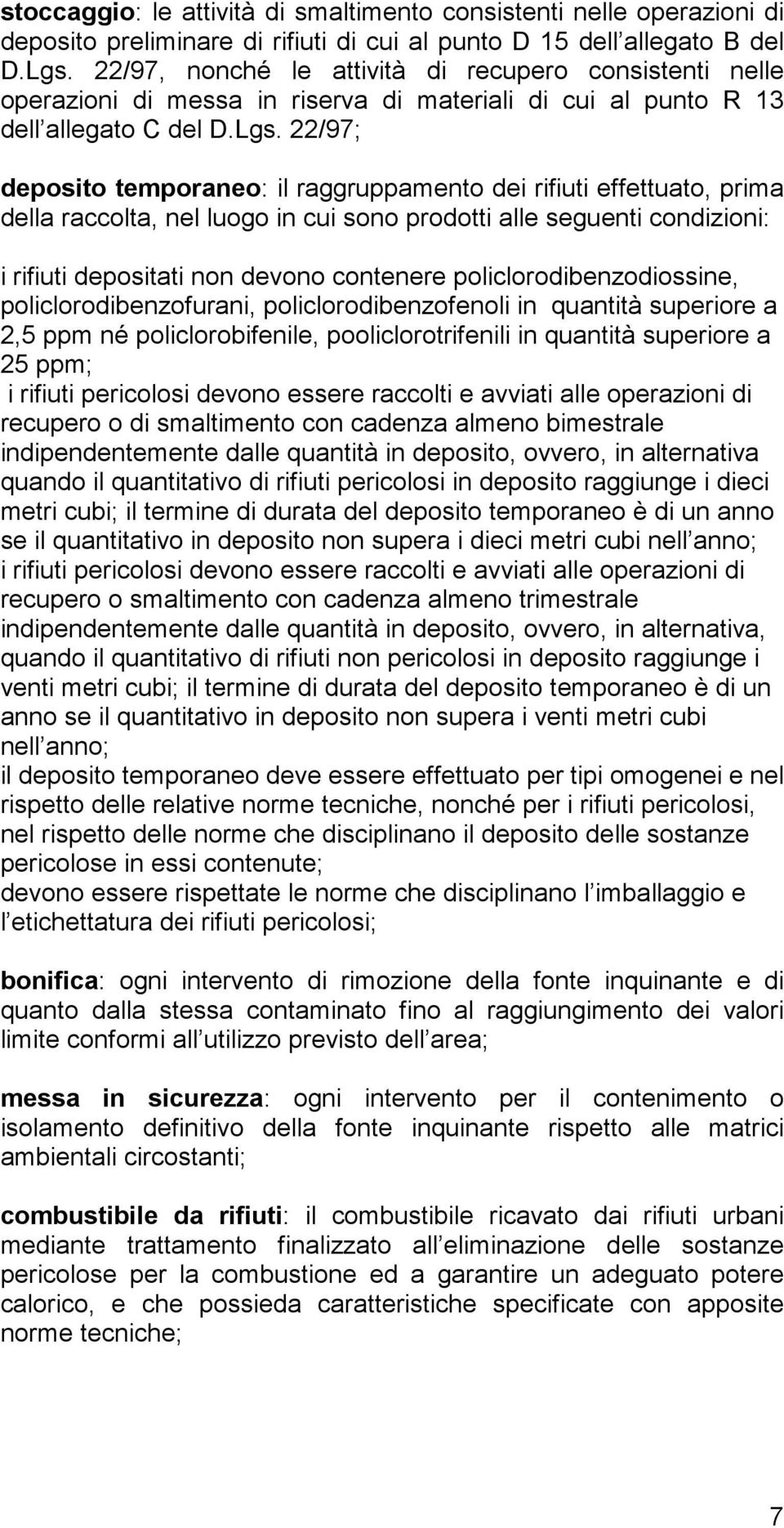 stoccaggio: le attività di smaltimento consistenti nelle operazioni di deposito preliminare di rifiuti di cui al punto D 15 dell allegato B del D.Lgs. 22/97, nonché le attività di recupero consistenti nelle operazioni di messa in riserva di materiali di cui al punto R 13 dell allegato C del D.Lgs. 22/97;

deposito temporaneo: il raggruppamento dei rifiuti effettuato, prima della raccolta, nel luogo in cui sono prodotti alle seguenti condizioni:

i rifiuti depositati non devono contenere policlorodibenzodiossine, policlorodibenzofurani, policlorodibenzofenoli in quantità superiore a 2,5 ppm né policlorobifenile, pooliclorotrifenili in quantità superiore a 25 ppm;
i rifiuti pericolosi devono essere raccolti e avviati alle operazioni di recupero o di smaltimento con cadenza almeno bimestrale indipendentemente dalle quantità in deposito, ovvero, in alternativa quando il quantitativo di rifiuti pericolosi in deposito raggiunge i dieci metri cubi; il termine di durata del deposito temporaneo è di un anno se il quantitativo in deposito non supera i dieci metri cubi nell anno;
i rifiuti pericolosi devono essere raccolti e avviati alle operazioni di recupero o smaltimento con cadenza almeno trimestrale indipendentemente dalle quantità in deposito, ovvero, in alternativa, quando il quantitativo di rifiuti non pericolosi in deposito raggiunge i venti metri cubi; il termine di durata del deposito temporaneo è di un anno se il quantitativo in deposito non supera i venti metri cubi nell anno;
il deposito temporaneo deve essere effettuato per tipi omogenei e nel rispetto delle relative norme tecniche, nonché per i rifiuti pericolosi, nel rispetto delle norme che disciplinano il deposito delle sostanze pericolose in essi contenute;
devono essere rispettate le norme che disciplinano l imballaggio e l etichettatura dei rifiuti pericolosi;

bonifica: ogni intervento di rimozione della fonte inquinante e di quanto dalla stessa contaminato fino al raggiungimento dei valori limite conformi all utilizzo previsto dell area;

messa in sicurezza: ogni intervento per il contenimento o isolamento definitivo della fonte inquinante rispetto alle matrici ambientali circostanti;

combustibile da rifiuti: il combustibile ricavato dai rifiuti urbani mediante trattamento finalizzato all eliminazione delle sostanze pericolose per la combustione ed a garantire un adeguato potere calorico, e che possieda caratteristiche specificate con apposite norme tecniche;

7